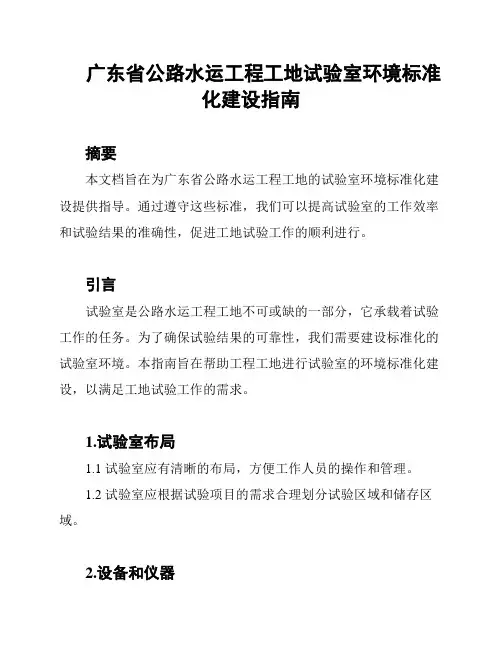 广东省公路水运工程工地试验室环境标准化建设指南

摘要

本文档旨在为广东省公路水运工程工地的试验室环境标准化建设提供指导。通过遵守这些标准，我们可以提高试验室的工作效率和试验结果的准确性，促进工地试验工作的顺利进行。

引言

试验室是公路水运工程工地不可或缺的一部分，它承载着试验工作的任务。为了确保试验结果的可靠性，我们需要建设标准化的试验室环境。本指南旨在帮助工程工地进行试验室的环境标准化建设，以满足工地试验工作的需求。

1.试验室布局

1.1 试验室应有清晰的布局，方便工作人员的操作和管理。

1.2 试验室应根据试验项目的需求合理划分试验区域和储存区域。

2.设备和仪器